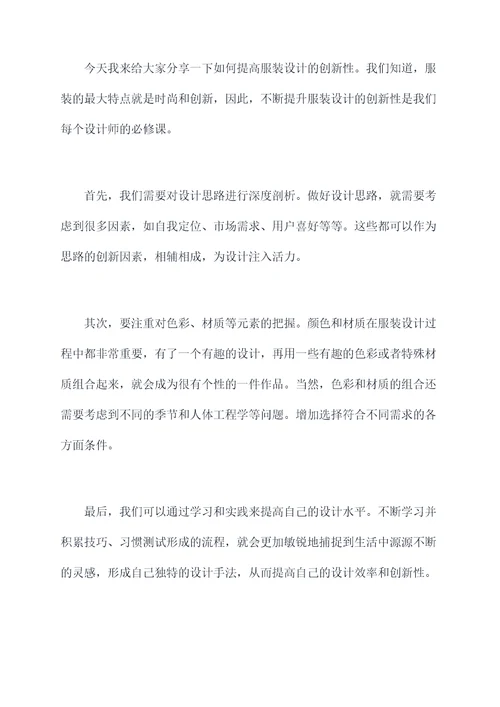 今天我来给大家分享一下如何提高服装设计的创新性。我们知道，服装的最大特点就是时尚和创新，因此，不断提升服装设计的创新性是我们每个设计师的必修课。

首先，我们需要对设计思路进行深度剖析。做好设计思路，就需要考虑到很多因素，如自我定位、市场需求、用户喜好等等。这些都可以作为思路的创新因素，相辅相成，为设计注入活力。

其次，要注重对色彩、材质等元素的把握。颜色和材质在服装设计过程中都非常重要，有了一个有趣的设计，再用一些有趣的色彩或者特殊材质组合起来，就会成为很有个性的一件作品。当然，色彩和材质的组合还需要考虑到不同的季节和人体工程学等问题。增加选择符合不同需求的各方面条件。

最后，我们可以通过学习和实践来提高自己的设计水平。不断学习并积累技巧、习惯测试形成的流程，就会更加敏锐地捕捉到生活中源源不断的灵感，形成自己独特的设计手法，从而提高自己的设计效率和创新性。